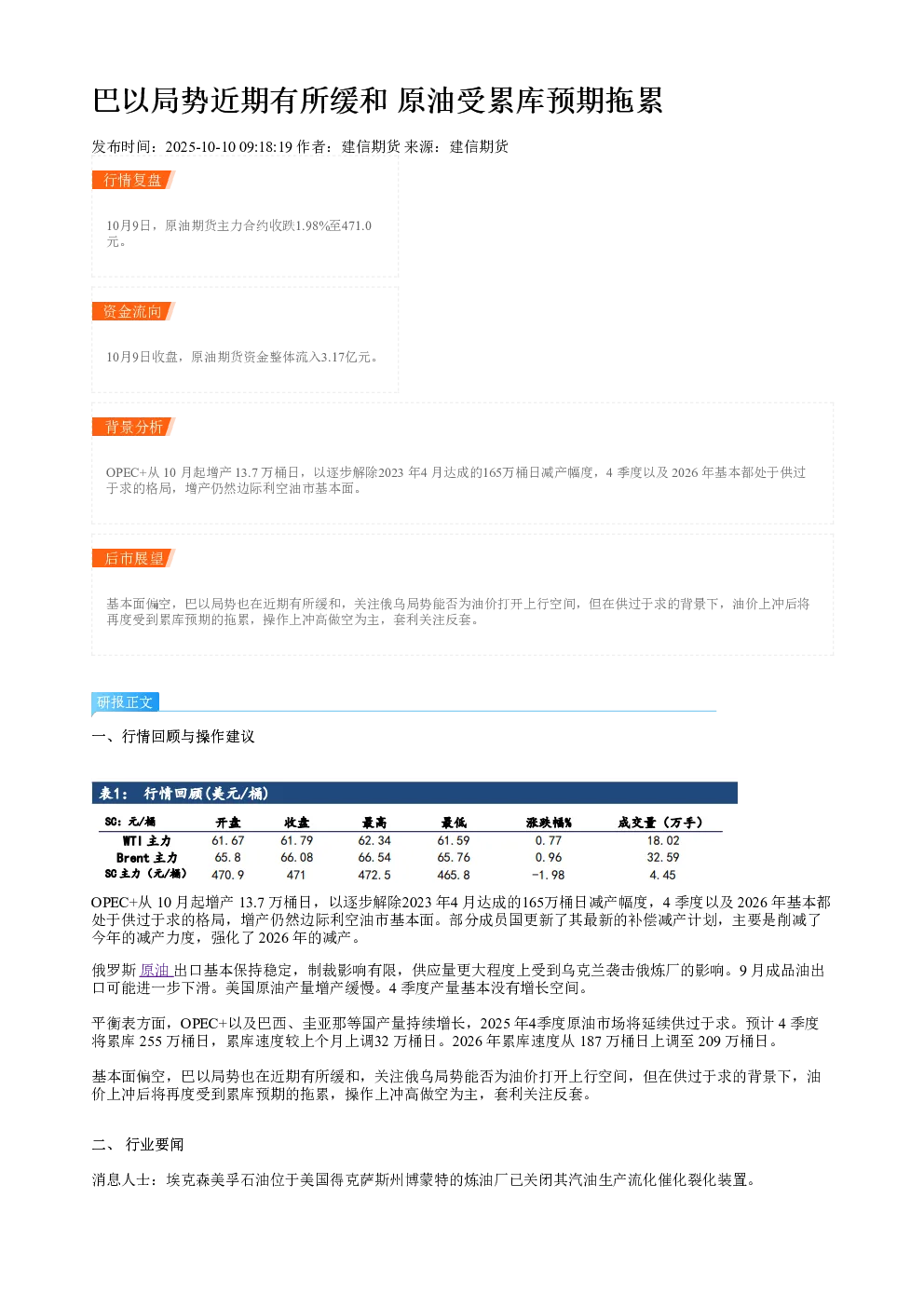 巴以局势近期有所缓和 原油受累库预期拖累

发布时间：2025-10-10 09:18:19 作者：建信期货 来源：建信期货

行情复盘

10月9日，原油期货主力合约收跌1.98%至471.0元。

资金流向

10月9日收盘，原油期货资金整体流入3.17亿元。

背景分析

OPEC+从 10 月起增产 13.7 万桶日，以逐步解除2023 年4 月达成的165万桶日减产幅度，4 季度以及 2026 年基本都处于供过于求的格局，增产仍然边际利空油市基本面。

后市展望

基本面偏空，巴以局势也在近期有所缓和，关注俄乌局势能否为油价打开上行空间，但在供过于求的背景下，油价上冲后将再度受到累库预期的拖累，操作上冲高做空为主，套利关注反套。

研报正文

一、行情回顾与操作建议

表1： 行情回顾(美元/桶)

| SC：元/桶 | 开盘 | 收盘 | 最高 | 最低 | 涨跌幅% | 成交量（万手） |
|---|---|---|---|---|---|---|
| WTI 主力 | 61.67 | 61.79 | 62.34 | 61.59 | 0.77 | 18.02 |
| Brent 主力 | 65.8 | 66.08 | 66.54 | 65.76 | 0.96 | 32.59 |
| SC 主力（元/桶） | 470.9 | 471 | 472.5 | 465.8 | -1.98 | 4.45 |

OPEC+从 10 月起增产 13.7 万桶日，以逐步解除2023 年4 月达成的165万桶日减产幅度，4 季度以及 2026 年基本都处于供过于求的格局，增产仍然边际利空油市基本面。部分成员国更新了其最新的补偿减产计划，主要是削减了今年的减产力度，强化了 2026 年的减产。

俄罗斯 原油 出口基本保持稳定，制裁影响有限，供应量更大程度上受到乌克兰袭击俄炼厂的影响。9 月成品油出口可能进一步下滑。美国原油产量增产缓慢。4 季度产量基本没有增长空间。

平衡表方面，OPEC+以及巴西、圭亚那等国产量持续增长，2025 年4季度原油市场将延续供过于求。预计 4 季度将累库 255 万桶日，累库速度较上个月上调32 万桶日。2026 年累库速度从 187 万桶日上调至 209 万桶日。

基本面偏空，巴以局势也在近期有所缓和，关注俄乌局势能否为油价打开上行空间，但在供过于求的背景下，油价上冲后将再度受到累库预期的拖累，操作上冲高做空为主，套利关注反套。

二、 行业要闻

消息人士：埃克森美孚石油位于美国得克萨斯州博蒙特的炼油厂已关闭其汽油生产流化催化裂化装置。